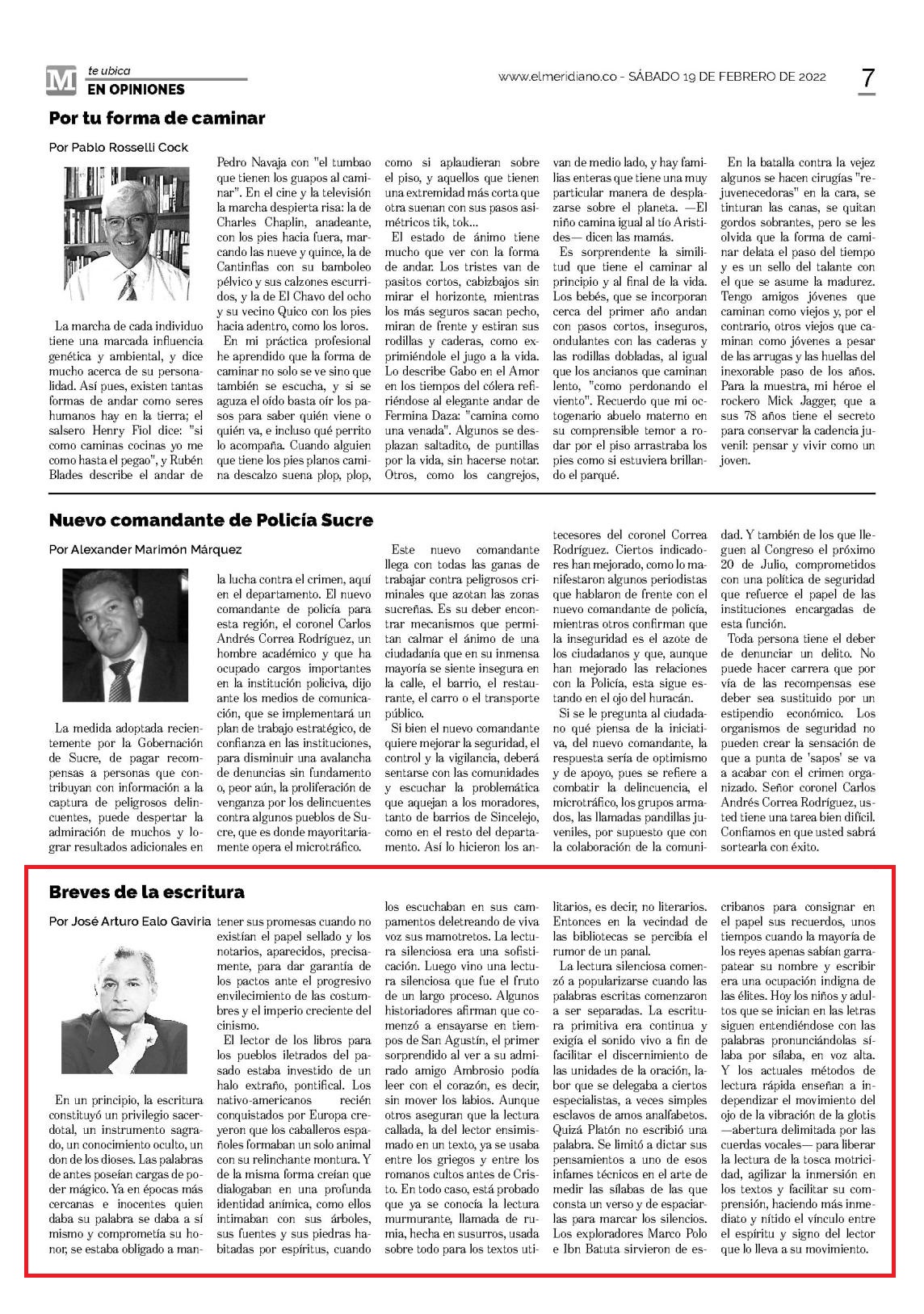 M te ubica
EN OPINIONES

www.elmeridiano.co - SÁBADO 19 DE FEBRERO DE 2022

7

Por tu forma de caminar

Por Pablo Rosselli Cock

La marcha de cada individuo tiene una marcada influencia genética y ambiental, y dice mucho acerca de su personalidad. Así pues, existen tantas formas de andar como seres humanos hay en la tierra; el salsero Henry Fiol dice: "si como caminas cocinas yo me como hasta el pegao", y Rubén Blades describe el andar de Pedro Navaja con "el tumbao que tienen los guapos al caminar". En el cine y la televisión la marcha despierta risa: la de Charles Chaplin, anadeante, con los pies hacia fuera, marcando las nueve y quince, la de Cantinflas con su bamboleo pélvico y sus calzones escurridos, y la de El Chavo del ocho y su vecino Quico con los pies hacia adentro, como los loros.

En mi práctica profesional he aprendido que la forma de caminar no solo se ve sino que también se escucha, y si se aguza el oído basta oír los pasos para saber quién viene o quién va, e incluso qué perrito lo acompaña. Cuando alguien que tiene los pies planos camina descalzo suena plop, plop, como si aplaudieran sobre el piso, y aquellos que tienen una extremidad más corta que otra suenan con sus pasos asimétricos tik, tok...

El estado de ánimo tiene mucho que ver con la forma de andar. Los tristes van de pasitos cortos, cabizbajos sin mirar el horizonte, mientras los más seguros sacan pecho, miran de frente y estiran sus rodillas y caderas, como exprimiéndole el jugo a la vida. Lo describe Gabo en el Amor en los tiempos del cólera refiriéndose al elegante andar de Fermina Daza: "camina como una venada". Algunos se desplazan saltadito, de puntillas por la vida, sin hacerse notar. Otros, como los cangrejos, van de medio lado, y hay familias enteras que tiene una muy particular manera de desplazarse sobre el planeta. —El niño camina igual al tío Arístides— dicen las mamás.

Es sorprendente la similitud que tiene el caminar al principio y al final de la vida. Los bebés, que se incorporan cerca del primer año andan con pasos cortos, inseguros, ondulantes con las caderas y las rodillas dobladas, al igual que los ancianos que caminan lento, "como perdonando el viento". Recuerdo que mi octogenario abuelo materno en su comprensible temor a rodar por el piso arrastraba los pies como si estuviera brillando el parqué.

En la batalla contra la vejez algunos se hacen cirugías "rejuvenecedoras" en la cara, se tinturan las canas, se quitan gordos sobrantes, pero se les olvida que la forma de caminar delata el paso del tiempo y es un sello del talante con el que se asume la madurez. Tengo amigos jóvenes que caminan como viejos y, por el contrario, otros viejos que caminan como jóvenes a pesar de las arrugas y las huellas del inexorable paso de los años. Para la muestra, mi héroe el rockero Mick Jagger, que a sus 78 años tiene el secreto para conservar la cadencia juvenil: pensar y vivir como un joven.

Nuevo comandante de Policía Sucre

Por Alexander Marimón Márquez

La medida adoptada recientemente por la Gobernación de Sucre, de pagar recompensas a personas que contribuyan con información a la captura de peligrosos delincuentes, puede despertar la admiración de muchos y lograr resultados adicionales en la lucha contra el crimen, aquí en el departamento. El nuevo comandante de policía para esta región, el coronel Carlos Andrés Correa Rodríguez, un hombre académico y que ha ocupado cargos importantes en la institución policiva, dijo ante los medios de comunicación, que se implementará un plan de trabajo estratégico, de confianza en las instituciones, para disminuir una avalancha de denuncias sin fundamento o, peor aún, la proliferación de venganza por los delincuentes contra algunos pueblos de Sucre, que es donde mayoritariamente opera el microtráfico.

Este nuevo comandante llega con todas las ganas de trabajar contra peligrosos criminales que azotan las zonas sucreñas. Es su deber encontrar mecanismos que permitan calmar el ánimo de una ciudadanía que en su inmensa mayoría se siente insegura en la calle, el barrio, el restaurante, el carro o el transporte público.

Si bien el nuevo comandante quiere mejorar la seguridad, el control y la vigilancia, deberá sentarse con las comunidades y escuchar la problemática que aquejan a los moradores, tanto de barrios de Sincelejo, como en el resto del departamento. Así lo hicieron los antecesores del coronel Correa Rodríguez. Ciertos indicadores han mejorado, como lo manifestaron algunos periodistas que hablaron de frente con el nuevo comandante de policía, mientras otros confirman que la inseguridad es el azote de los ciudadanos y que, aunque han mejorado las relaciones con la Policía, esta sigue estando en el ojo del huracán.

Si se le pregunta al ciudadano qué piensa de la iniciativa, del nuevo comandante, la respuesta sería de optimismo y de apoyo, pues se refiere a combatir la delincuencia, el microtráfico, los grupos armados, las llamadas pandillas juveniles, por supuesto que con la colaboración de la comunidad. Y también de los que lleguen al Congreso el próximo 20 de Julio, comprometidos con una política de seguridad que refuerce el papel de las instituciones encargadas de esta función.

Toda persona tiene el deber de denunciar un delito. No puede hacer carrera que por vía de las recompensas ese deber sea sustituido por un estipendio económico. Los organismos de seguridad no pueden crear la sensación de que a punta de 'sapos' se va a acabar con el crimen organizado. Señor coronel Carlos Andrés Correa Rodríguez, usted tiene una tarea bien difícil. Confiamos en que usted sabrá sortearla con éxito.

Breves de la escritura

Por José Arturo Ealo Gaviria

En un principio, la escritura constituyó un privilegio sacerdotal, un instrumento sagrado, un conocimiento oculto, un don de los dioses. Las palabras de antes poseían cargas de poder mágico. Ya en épocas más cercanas e inocentes quien daba su palabra se daba a sí mismo y comprometía su honor, se estaba obligado a mantener sus promesas cuando no existían el papel sellado y los notarios, aparecidos, precisamente, para dar garantía de los pactos ante el progresivo envilecimiento de las costumbres y el imperio creciente del cinismo.

El lector de los libros para los pueblos iletrados del pasado estaba investido de un halo extraño, pontifical. Los nativo-americanos recién conquistados por Europa creyeron que los caballeros españoles formaban un solo animal con su relinchante montura. Y de la misma forma creían que dialogaban en una profunda identidad anímica, como ellos intimaban con sus árboles, sus fuentes y sus piedras habitadas por espíritus, cuando los escuchaban en sus campamentos deletreando de viva voz sus mamotretos. La lectura silenciosa era una sofisticación. Luego vino una lectura silenciosa que fue el fruto de un largo proceso. Algunos historiadores afirman que comenzó a ensayarse en tiempos de San Agustín, el primer sorprendido al ver a su admirado amigo Ambrosio podía leer con el corazón, es decir, sin mover los labios. Aunque otros aseguran que la lectura callada, la del lector ensimismado en un texto, ya se usaba entre los griegos y entre los romanos cultos antes de Cristo. En todo caso, está probado que ya se conocía la lectura murmurante, llamada de rumia, hecha en susurros, usada sobre todo para los textos utilitarios, es decir, no literarios. Entonces en la vecindad de las bibliotecas se percibía el rumor de un panal.

La lectura silenciosa comenzó a popularizarse cuando las palabras escritas comenzaron a ser separadas. La escritura primitiva era continua y exigía el sonido vivo a fin de facilitar el discernimiento de las unidades de la oración, labor que se delegaba a ciertos especialistas, a veces simples esclavos de amos analfabetos. Quizá Platón no escribió una palabra. Se limitó a dictar sus pensamientos a uno de esos infames técnicos en el arte de medir las sílabas de las que consta un verso y de espaciarlas para marcar los silencios. Los exploradores Marco Polo e Ibn Batuta sirvieron de escribanos para consignar en el papel sus recuerdos, unos tiempos cuando la mayoría de los reyes apenas sabían garrapatear su nombre y escribir era una ocupación indigna de las élites. Hoy los niños y adultos que se inician en las letras siguen entendiéndose con las palabras pronunciándolas sílaba por sílaba, en voz alta. Y los actuales métodos de lectura rápida enseñan a independizar el movimiento del ojo de la vibración de la glotis —abertura delimitada por las cuerdas vocales— para liberar la lectura de la tosca motricidad, agilizar la inmersión en los textos y facilitar su comprensión, haciendo más inmediato y nítido el vínculo entre el espíritu y signo del lector que lo lleva a su movimiento.